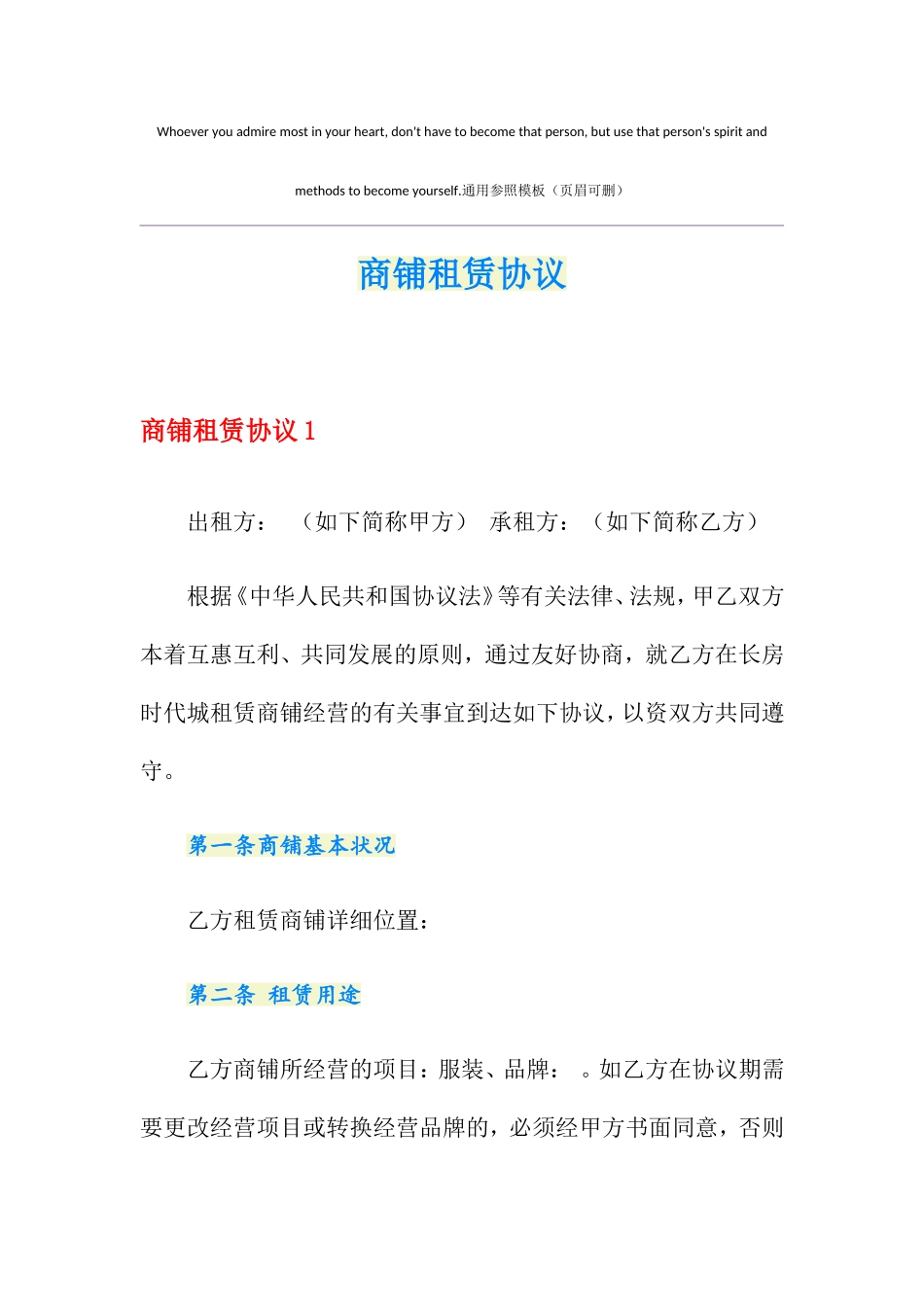 Whoever you admire most in your heart, don't have to become that person, but use that person's spirit and methods to become yourself.通用参照模板（页眉可删）

商铺租赁协议

商铺租赁协议 1

出租方：　（如下简称甲方）　承租方：（如下简称乙方）

根据《中华人民共和国协议法》等有关法律、法规，甲乙双方本着互惠互利、共同发展的原则，通过友好协商，就乙方在长房时代城租赁商铺经营的有关事宜到达如下协议，以资双方共同遵守。

第一条商铺基本状况

乙方租赁商铺详细位置：

第二条　租赁用途

乙方商铺所经营的项目：服装、品牌：　。如乙方在协议期需要更改经营项目或转换经营品牌的，必须经甲方书面同意，否则